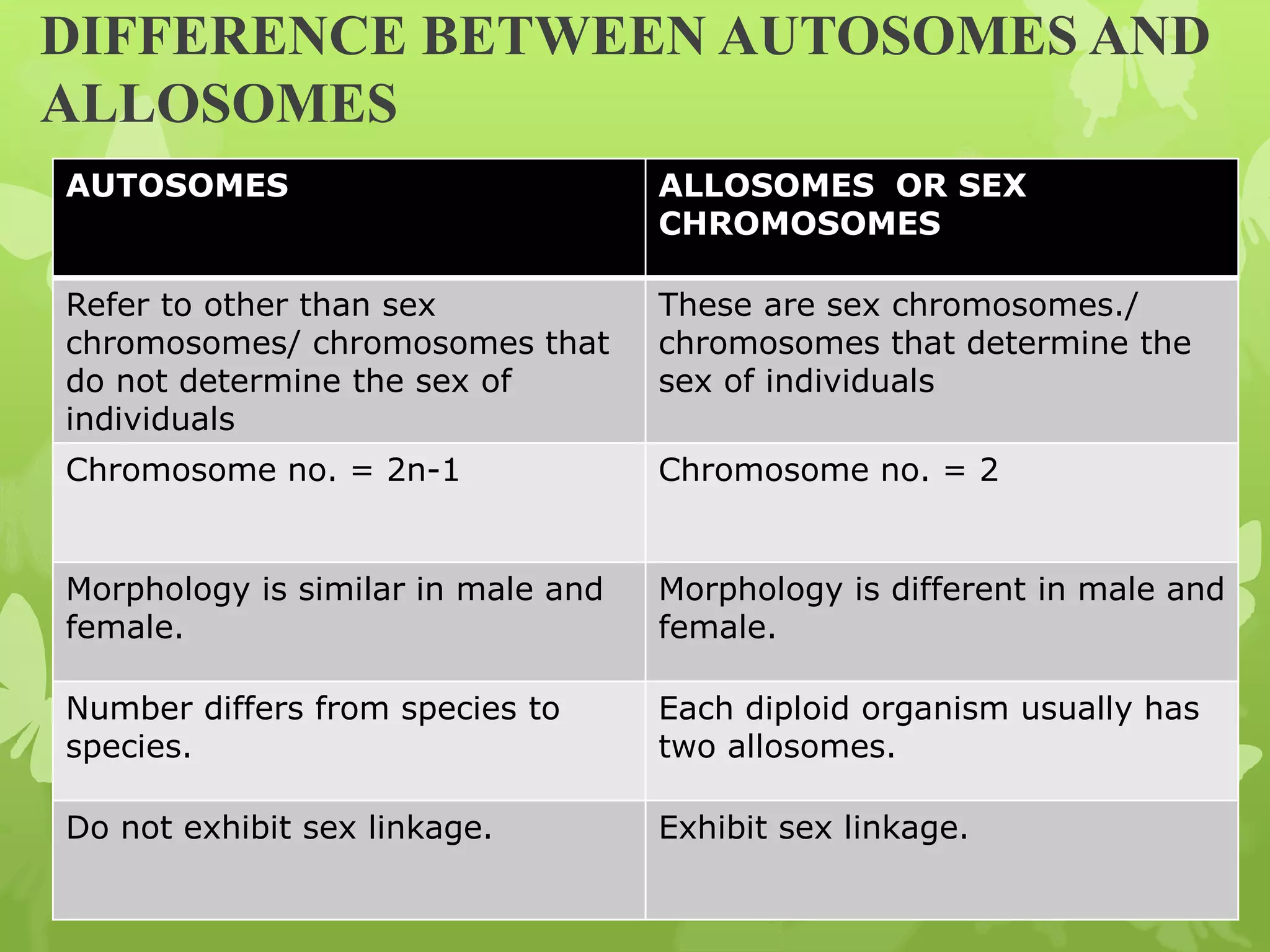 DIFFERENCE BETWEEN AUTOSOMES AND ALLOSOMES

| AUTOSOMES | ALLOSOMES OR SEX CHROMOSOMES |
|---|---|
| Refer to other than sex chromosomes/ chromosomes that do not determine the sex of individuals | These are sex chromosomes./ chromosomes that determine the sex of individuals |
| Chromosome no. = 2n-1 | Chromosome no. = 2 |
| Morphology is similar in male and female. | Morphology is different in male and female. |
| Number differs from species to species. | Each diploid organism usually has two allosomes. |
| Do not exhibit sex linkage. | Exhibit sex linkage. |